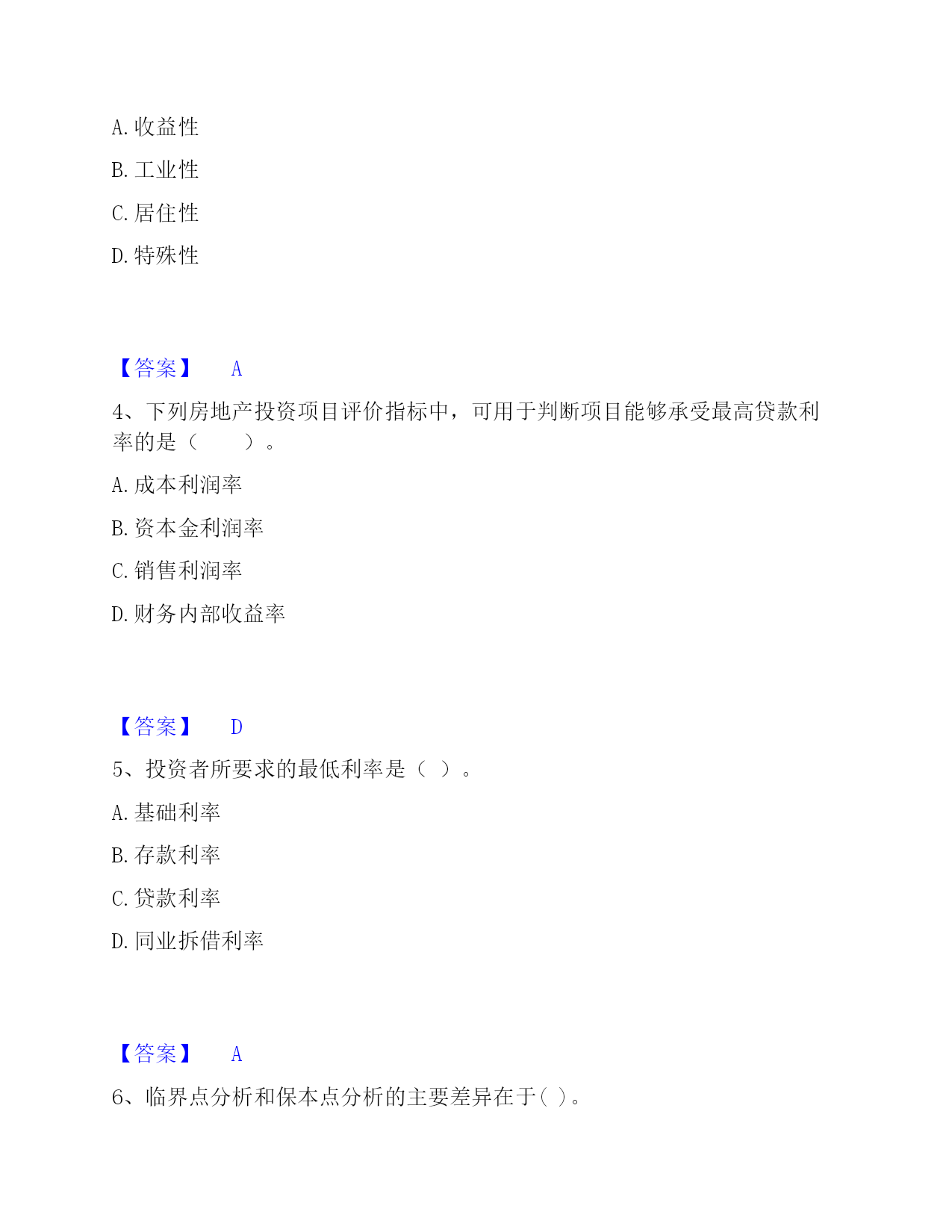 A. 收益性

B. 工业性

C. 居住性

D. 特殊性

【答案】 A

4、下列房地产投资项目评价指标中，可用于判断项目能够承受最高贷款利率的是（　　）。

A. 成本利润率

B. 资本金利润率

C. 销售利润率

D. 财务内部收益率

【答案】 D

5、投资者所要求的最低利率是（ ）。

A. 基础利率

B. 存款利率

C. 贷款利率

D. 同业拆借利率

【答案】 A

6、临界点分析和保本点分析的主要差异在于( )。